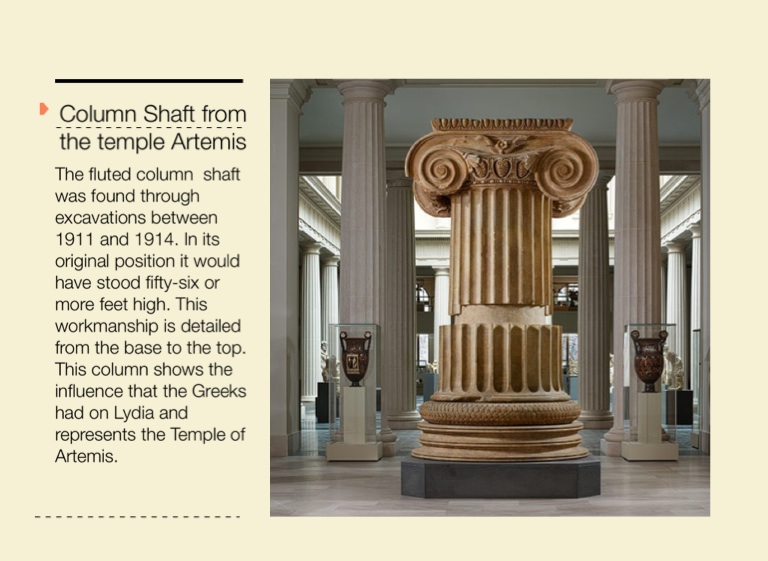 Column Shaft from the temple Artemis

The fluted column shaft was found through excavations between 1911 and 1914. In its original position it would have stood fifty-six or more feet high. This workmanship is detailed from the base to the top. This column shows the influence that the Greeks had on Lydia and represents the Temple of Artemis.